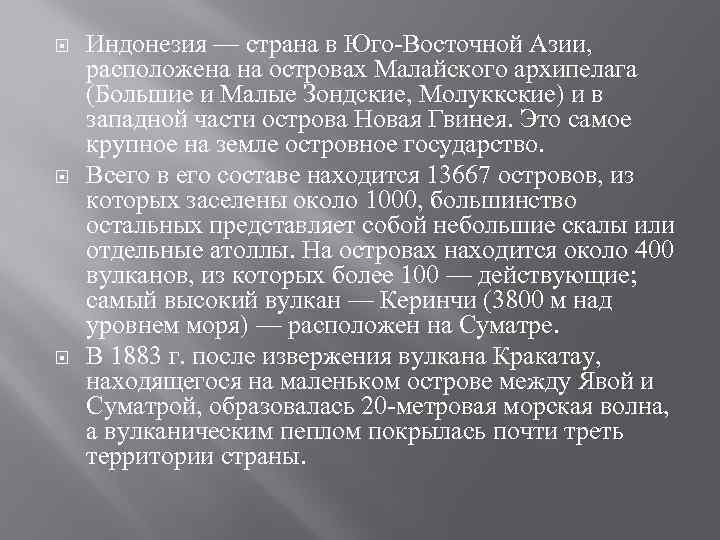 Индонезия — страна в Юго-Восточной Азии, расположена на островах Малайского архипелага (Большие и Малые Зондские, Молуккские) и в западной части острова Новая Гвинея. Это самое крупное на земле островное государство.

Всего в его составе находится 13667 островов, из которых заселены около 1000, большинство остальных представляет собой небольшие скалы или отдельные атоллы. На островах находится около 400 вулканов, из которых более 100 — действующие; самый высокий вулкан — Керинчи (3800 м над уровнем моря) — расположен на Суматре.

В 1883 г. после извержения вулкана Кракатау, находящегося на маленьком острове между Явой и Суматрой, образовалась 20-метровая морская волна, а вулканическим пеплом покрылась почти треть территории страны.